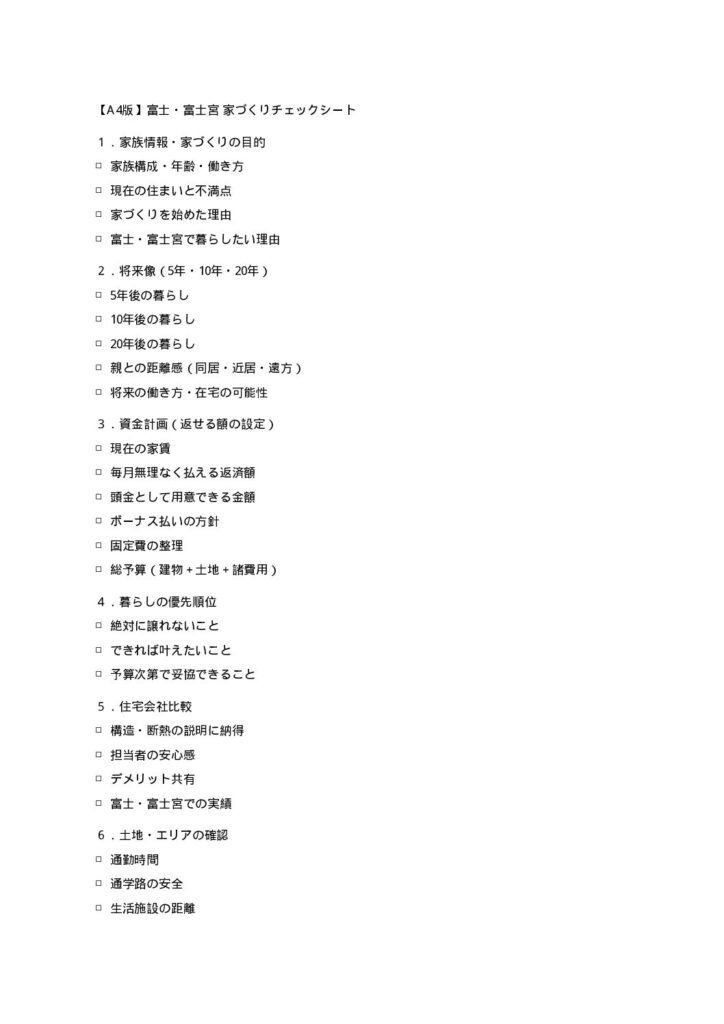 【A4版】富士・富士宮 家づくりチェックシート

１．家族情報・家づくりの目的
□ 家族構成・年齢・働き方
□ 現在の住まいと不満点
□ 家づくりを始めた理由
□ 富士・富士宮で暮らしたい理由

２．将来像（5年・10年・20年）
□ 5年後の暮らし
□ 10年後の暮らし
□ 20年後の暮らし
□ 親との距離感（同居・近居・遠方）
□ 将来の働き方・在宅の可能性

３．資金計画（返せる額の設定）
□ 現在の家賃
□ 毎月無理なく払える返済額
□ 頭金として用意できる金額
□ ボーナス払いの方針
□ 固定費の整理
□ 総予算（建物＋土地＋諸費用）

４．暮らしの優先順位
□ 絶対に譲れないこと
□ できれば叶えたいこと
□ 予算次第で妥協できること

５．住宅会社比較
□ 構造・断熱の説明に納得
□ 担当者の安心感
□ デメリット共有
□ 富士・富士宮での実績

６．土地・エリアの確認
□ 通勤時間
□ 通学路の安全
□ 生活施設の距離